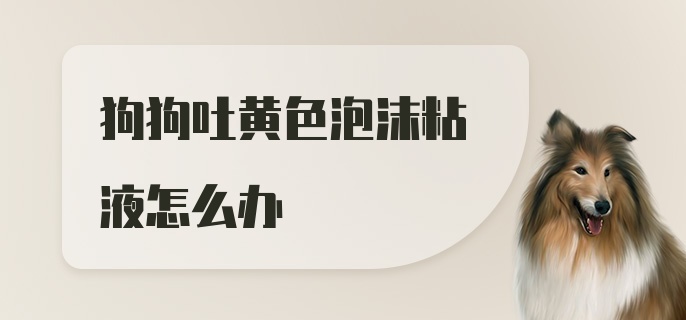 狗狗吐黄色泡沫粘液怎么办